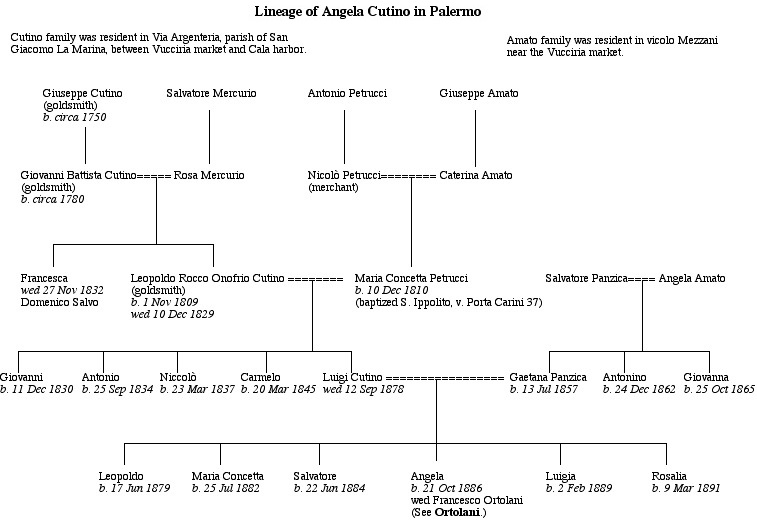 Lineage of Angela Cutino in Palermo

Cutino family was resident in Via Argenteria, parish of San Giacomo La Marina, between Vucciria market and Cala harbor.

Amato family was resident in vicolo Mezzani near the Vucciria market.

Giuseppe Cutino
(goldsmith)
b. circa 1750

Salvatore Mercurio

Antonio Petrucci

Giuseppe Amato

Giovanni Battista Cutino===== Rosa Mercurio
(goldsmith)
b. circa 1780

Nicolò Petrucci======== Caterina Amato
(merchant)

Francesca
wed 27 Nov 1832
Domenico Salvo

Leopoldo Rocco Onofrio Cutino ========
(goldsmith)
b. 1 Nov 1809
wed 10 Dec 1829

Maria Concetta Petrucci
b. 10 Dec 1810
(baptized S. Ippolito, v. Porta Carini 37)

Salvatore Panzica==== Angela Amato

Giovanni
b. 11 Dec 1830

Antonio
b. 25 Sep 1834

Niccolò
b. 23 Mar 1837

Carmelo
b. 20 Mar 1845

Luigi Cutino =================
wed 12 Sep 1878

Gaetana Panzica
b. 13 Jul 1857

Antonino
b. 24 Dec 1862

Giovanna
b. 25 Oct 1865

Leopoldo
b. 17 Jun 1879

Maria Concetta
b. 25 Jul 1882

Salvatore
b. 22 Jun 1884

Angela
b. 21 Oct 1886
wed Francesco Ortolani
(See Ortolani.)

Luigia
b. 2 Feb 1889

Rosalia
b. 9 Mar 1891